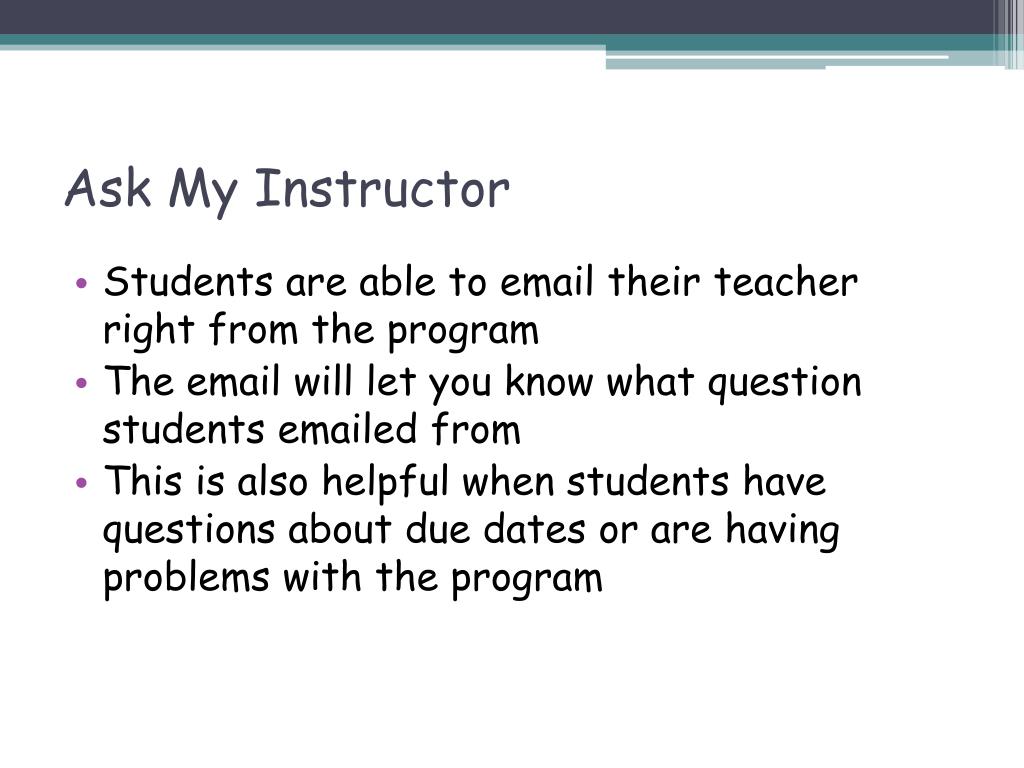 Ask My Instructor

• Students are able to email their teacher right from the program
• The email will let you know what question students emailed from
• This is also helpful when students have questions about due dates or are having problems with the program